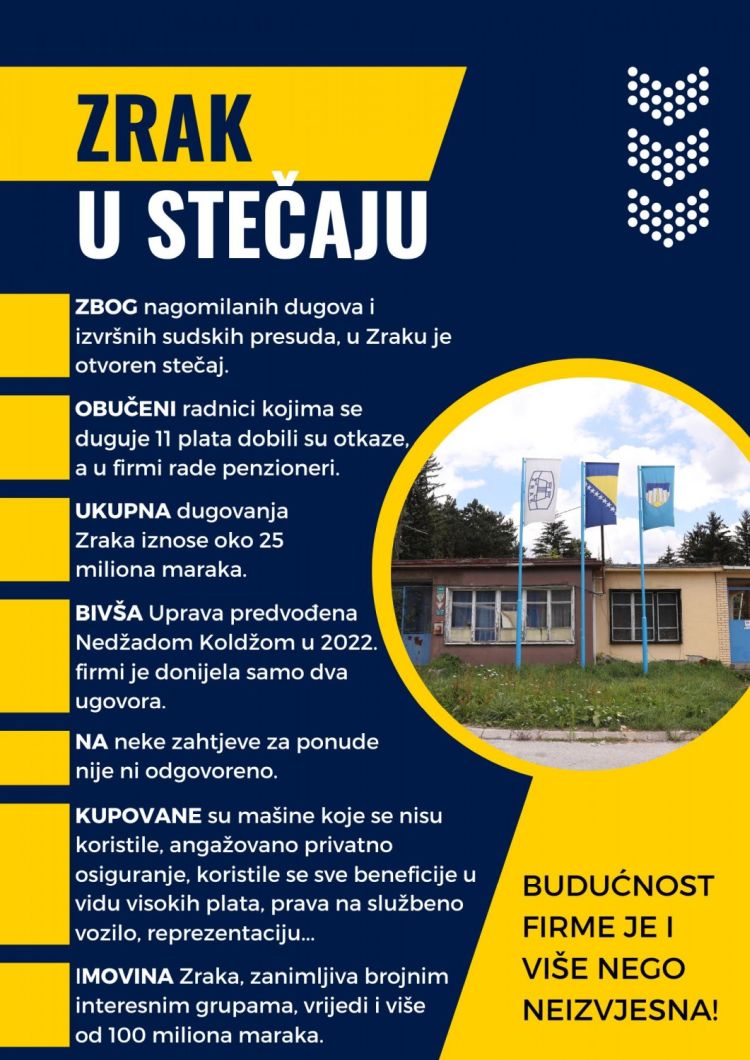 ZRAK
U STEČAJU

ZBOG nagomilanih dugova i izvršnih sudskih presuda, u Zraku je otvoren stečaj.

OBUČENI radnici kojima se duguje 11 plata dobili su otkaze, a u firmi rade penzioneri.

UKUPNA dugovanja Zraka iznose oko 25 miliona maraka.

BIVŠA Uprava predvođena Nedžadom Koldžom u 2022. firmi je donijela samo dva ugovora.

NA neke zahtjeve za ponude nije ni odgovoreno.

KUPOVANE su mašine koje se nisu koristile, angažovano privatno osiguranje, koristile se sve beneficije u vidu visokih plata, prava na službeno vozilo, reprezentaciju...

IMOVINA Zraka, zanimljiva brojnim interesnim grupama, vrijedi i više od 100 miliona maraka.

BUDUĆNOST FIRME JE I VIŠE NEGO NEIZVJESNA!